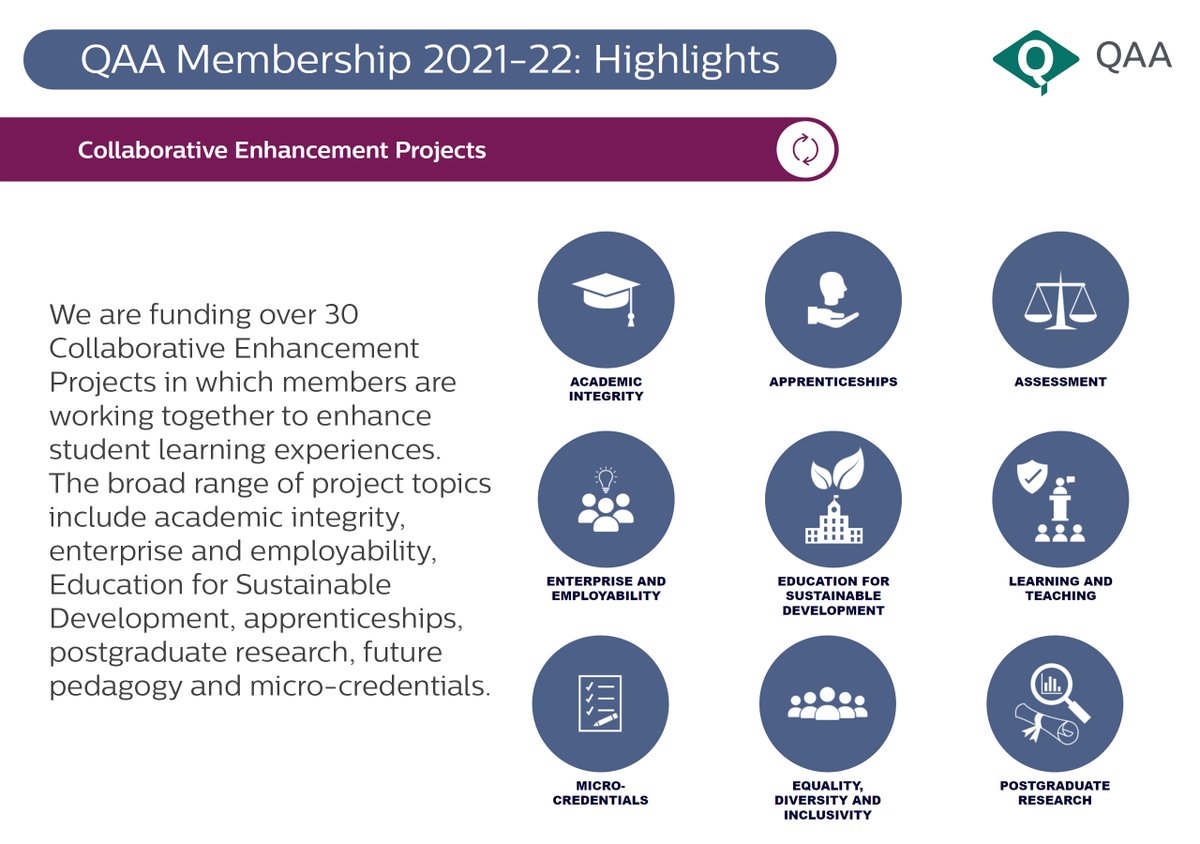 QAA Membership 2021-22: Highlights

QAA

Collaborative Enhancement Projects

We are funding over 30 Collaborative Enhancement Projects in which members are working together to enhance student learning experiences. The broad range of project topics include academic integrity, enterprise and employability, Education for Sustainable Development, apprenticeships, postgraduate research, future pedagogy and micro-credentials.

ACADEMIC INTEGRITY

APPRENTICESHIPS

ASSESSMENT

ENTERPRISE AND EMPLOYABILITY

EDUCATION FOR SUSTAINABLE DEVELOPMENT

LEARNING AND TEACHING

MICRO-CREDENTIALS

EQUALITY, DIVERSITY AND INCLUSIVITY

POSTGRADUATE RESEARCH